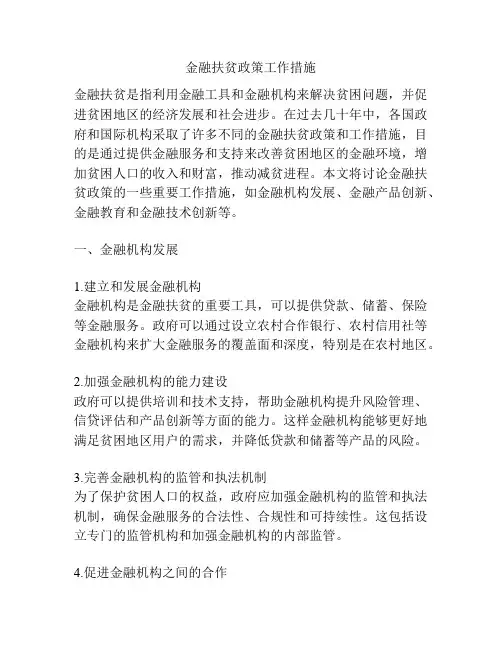 金融扶贫政策工作措施

金融扶贫是指利用金融工具和金融机构来解决贫困问题，并促进贫困地区的经济发展和社会进步。在过去几十年中，各国政府和国际机构采取了许多不同的金融扶贫政策和工作措施，目的是通过提供金融服务和支持来改善贫困地区的金融环境，增加贫困人口的收入和财富，推动减贫进程。本文将讨论金融扶贫政策的一些重要工作措施，如金融机构发展、金融产品创新、金融教育和金融技术创新等。

一、金融机构发展

1.建立和发展金融机构
金融机构是金融扶贫的重要工具，可以提供贷款、储蓄、保险等金融服务。政府可以通过设立农村合作银行、农村信用社等金融机构来扩大金融服务的覆盖面和深度，特别是在农村地区。

2.加强金融机构的能力建设
政府可以提供培训和技术支持，帮助金融机构提升风险管理、信贷评估和产品创新等方面的能力。这样金融机构能够更好地满足贫困地区用户的需求，并降低贷款和储蓄等产品的风险。

3.完善金融机构的监管和执法机制
为了保护贫困人口的权益，政府应加强金融机构的监管和执法机制，确保金融服务的合法性、合规性和可持续性。这包括设立专门的监管机构和加强金融机构的内部监管。

4.促进金融机构之间的合作